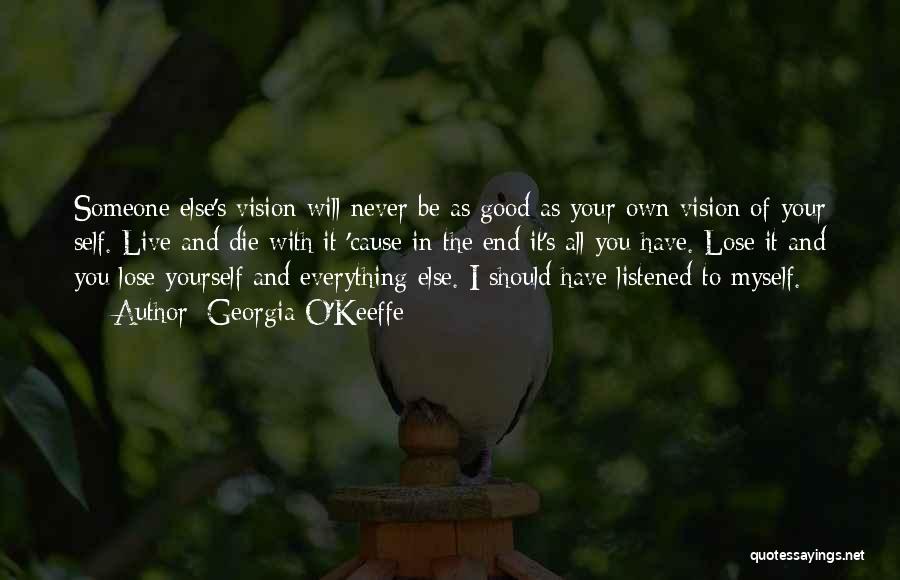 Someone else's vision will never be as good as your own vision of your self. Live and die with it 'cause in the end it's all you have. Lose it and you lose yourself and everything else. I should have listened to myself.

— Author: Georgia O'Keeffe

quotessayings.net